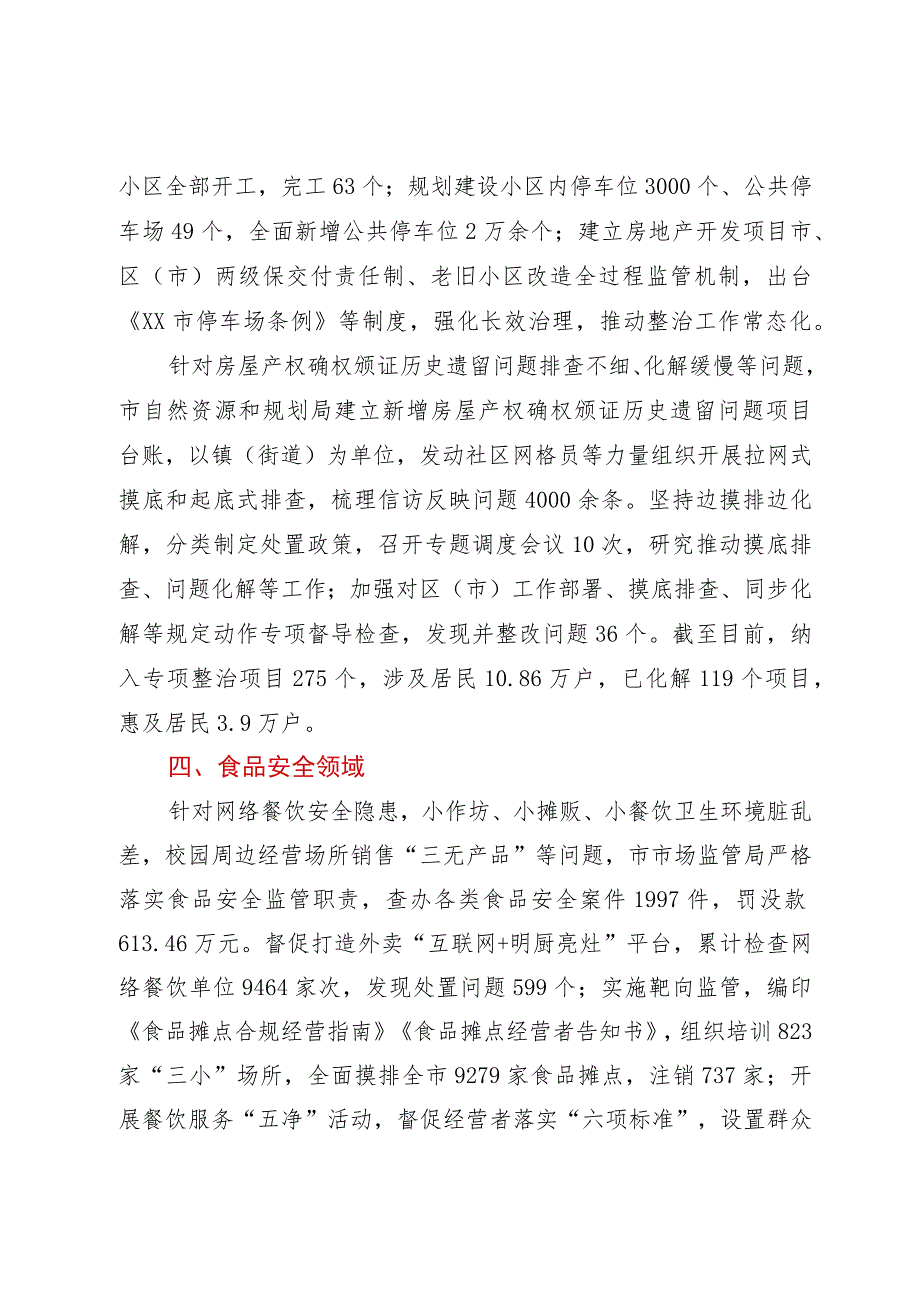 小区全部开工，完工63个；规划建设小区内停车位3000个、公共停车场49个，全面新增公共停车位2万余个；建立房地产开发项目市、区（市）两级保交付责任制、老旧小区改造全过程监管机制，出台《XX市停车场条例》等制度，强化长效治理，推动整治工作常态化。

针对房屋产权确权颁证历史遗留问题排查不细、化解缓慢等问题，市自然资源和规划局建立新增房屋产权确权颁证历史遗留问题项目台账，以镇（街道）为单位，发动社区网格员等力量组织开展拉网式摸底和起底式排查，梳理信访反映问题4000余条。坚持边摸排边化解，分类制定处置政策，召开专题调度会议10次，研究推动摸底排查、问题化解等工作；加强对区（市）工作部署、摸底排查、同步化解等规定动作专项督导检查，发现并整改问题36个。截至目前，纳入专项整治项目275个，涉及居民10.86万户，已化解119个项目，惠及居民3.9万户。

四、食品安全领域

针对网络餐饮安全隐患，小作坊、小摊贩、小餐饮卫生环境脏乱差，校园周边经营场所销售“三无产品”等问题，市市场监管局严格落实食品安全监管职责，查办各类食品安全案件1997件，罚没款613.46万元。督促打造外卖“互联网+明厨亮灶”平台，累计检查网络餐饮单位9464家次，发现处置问题599个；实施靶向监管，编印《食品摊点合规经营指南》《食品摊点经营者告知书》，组织培训823家“三小”场所，全面摸排全市9279家食品摊点，注销737家；开展餐饮服务“五净”活动，督促经营者落实“六项标准”，设置群众